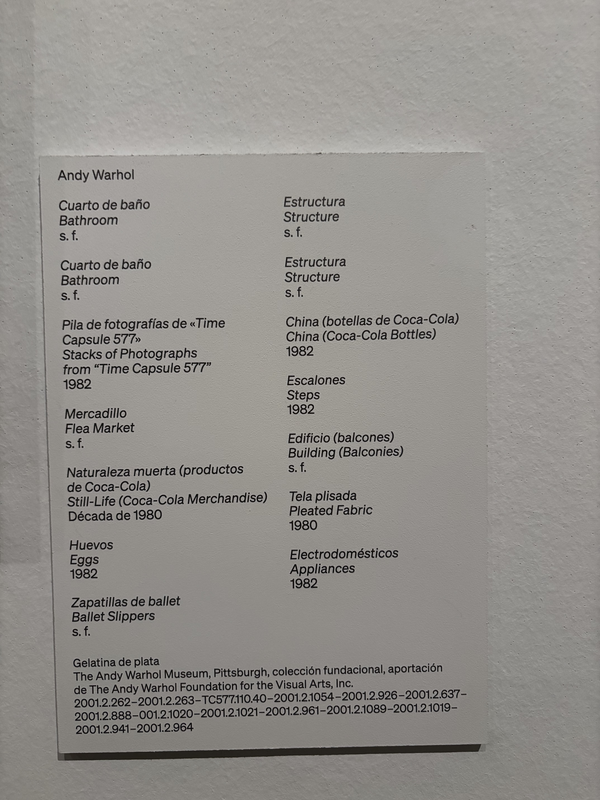 Andy Warhol

Cuarto de baño
Bathroom
s. f.

Cuarto de baño
Bathroom
s. f.

Pila de fotografías de «Time Capsule 577»
Stacks of Photographs from "Time Capsule 577"
1982

Mercadillo
Flea Market
s. f.

Naturaleza muerta (productos de Coca-Cola)
Still-Life (Coca-Cola Merchandise)
Década de 1980

Huevos
Eggs
1982

Zapatillas de ballet
Ballet Slippers
s. f.

Estructura
Structure
s. f.

Estructura
Structure
s. f.

China (botellas de Coca-Cola)
China (Coca-Cola Bottles)
1982

Escalones
Steps
1982

Edificio (balcones)
Building (Balconies)
s. f.

Tela plisada
Pleated Fabric
1980

Electrodomésticos
Appliances
1982

Gelatina de plata
The Andy Warhol Museum, Pittsburgh, colección fundacional, aportación de The Andy Warhol Foundation for the Visual Arts, Inc.
2001.2.262–2001.2.263–TC577.110.40–2001.2.1054–2001.2.926–2001.2.637–2001.2.888–001.2.1020–2001.2.1021–2001.2.961–2001.2.1089–2001.2.1019–2001.2.941–2001.2.964